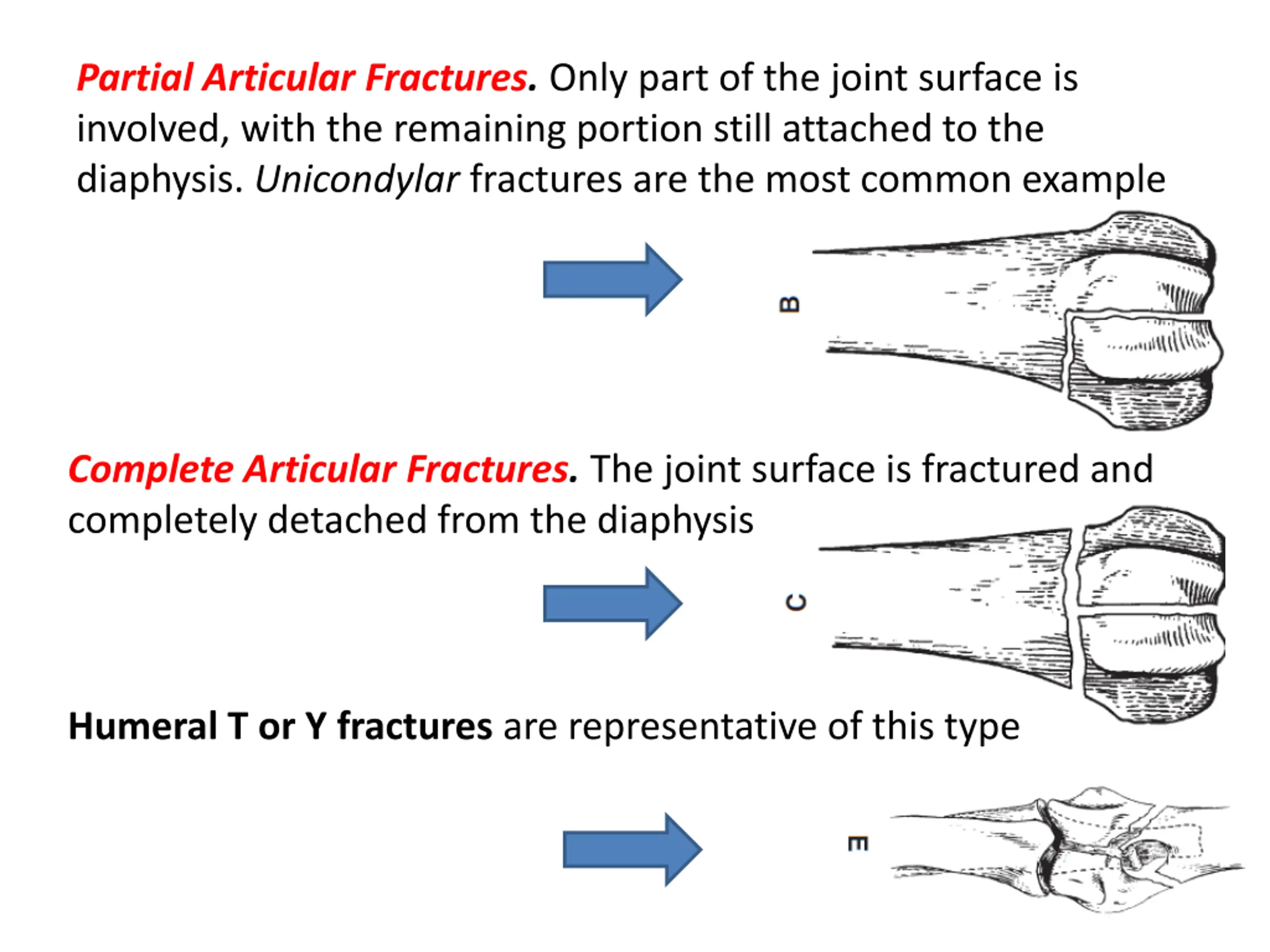 Partial Articular Fractures. Only part of the joint surface is involved, with the remaining portion still attached to the diaphysis. Unicondylar fractures are the most common example

B

Complete Articular Fractures. The joint surface is fractured and completely detached from the diaphysis

C

Humeral T or Y fractures are representative of this type

E